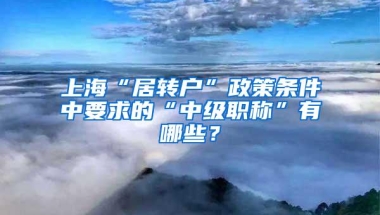 上海“居转户”政策条件中要求的“中级职称”有哪些？